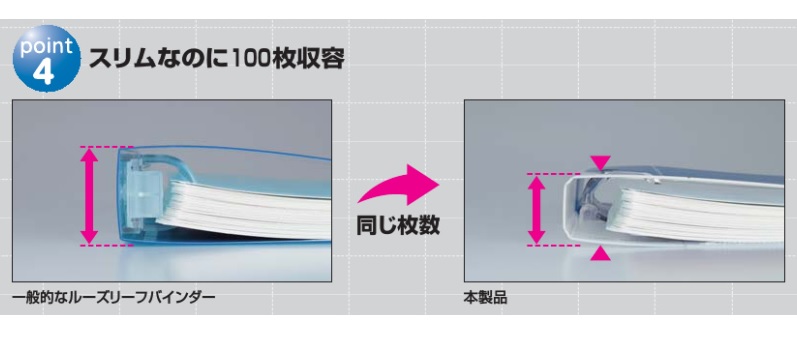 point 4 スリムなのに100枚収容

同じ枚数

一般的なルーズリーフバインダー

本製品